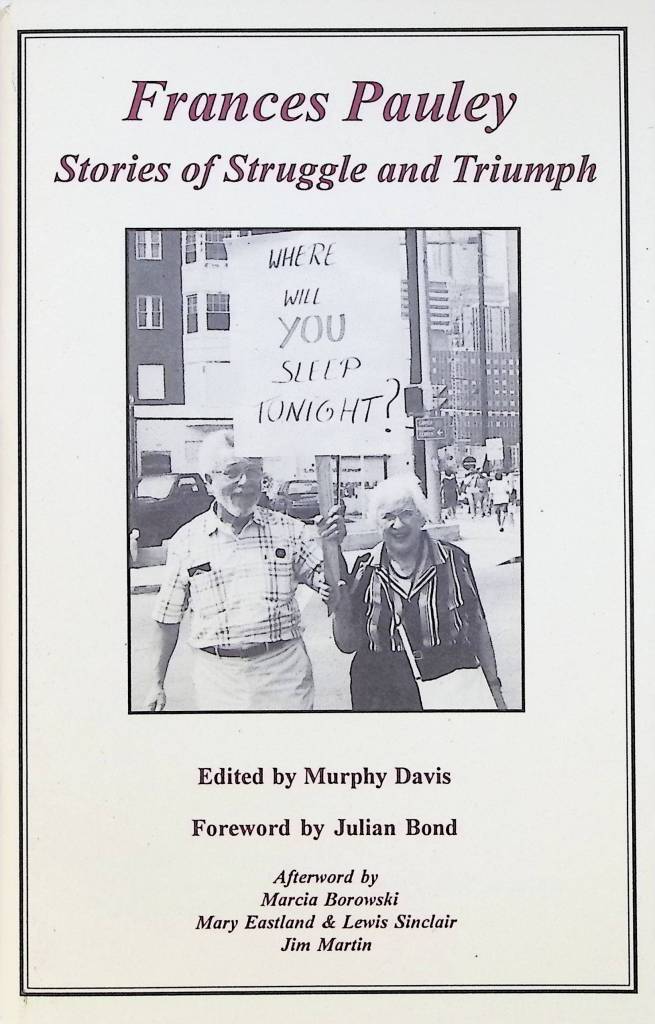 Frances Pauley

Stories of Struggle and Triumph

WHERE
WILL
YOU
SLEEP
TONIGHT?

Edited by Murphy Davis

Foreword by Julian Bond

Afterword by
Marcia Borowski
Mary Eastland & Lewis Sinclair
Jim Martin